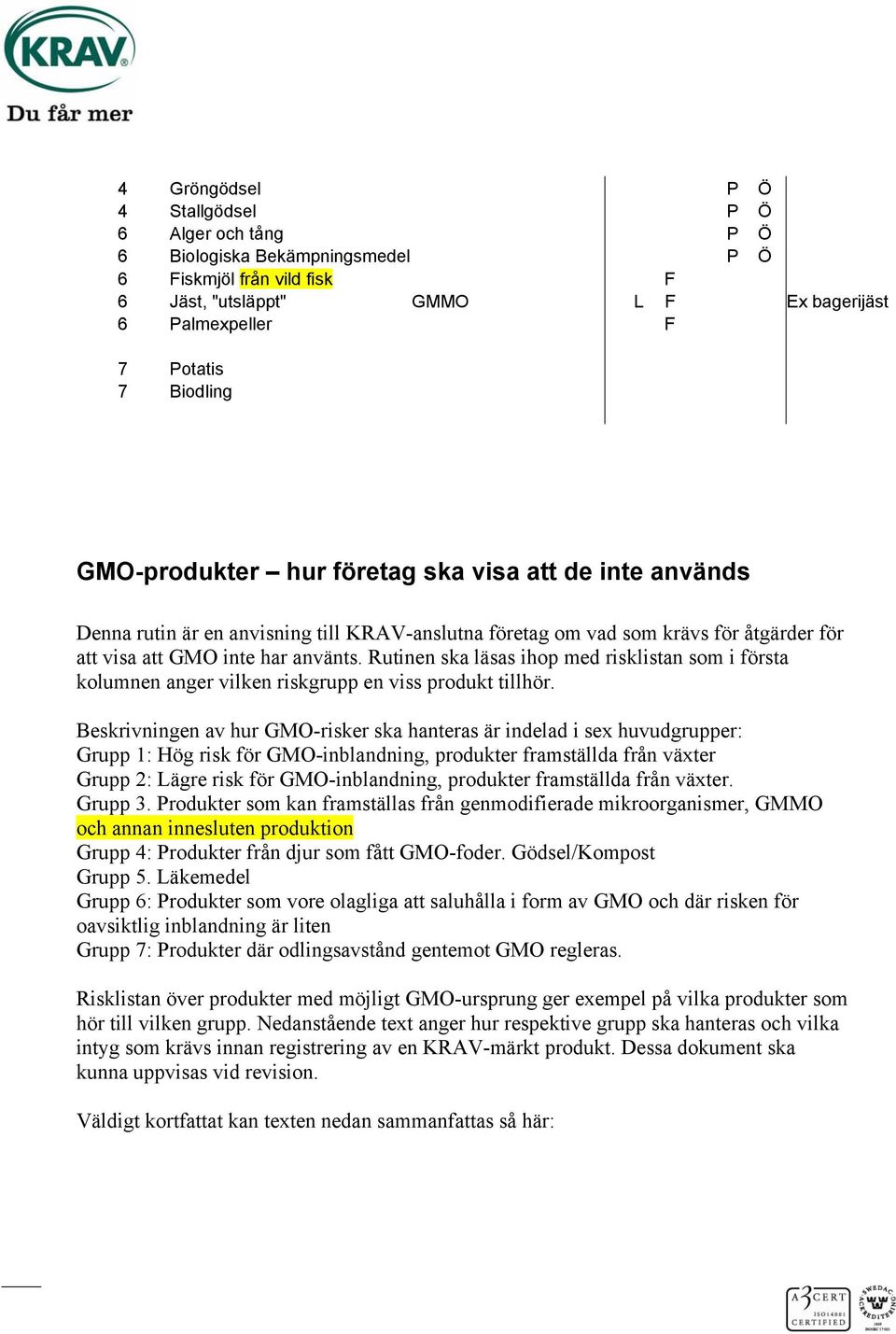 KRAV
Du får mer

| | | | | | | | |
|---|---|---|---|---|---|---|---|
| 4 | Gröngödsel | | | | P | Ö | |
| 4 | Stallgödsel | | | | P | Ö | |
| 6 | Alger och tång | | | | P | Ö | |
| 6 | Biologiska Bekämpningsmedel | | | | P | Ö | |
| 6 | Fiskmjöl från vild fisk | | | F | | | |
| 6 | Jäst, "utsläppt" | GMMO | L | F | | | Ex bagerijäst |
| 6 | Palmexpeller | | | F | | | |
| 7 | Potatis | | | | | | |
| 7 | Biodling | | | | | | |

GMO-produkter – hur företag ska visa att de inte används

Denna rutin är en anvisning till KRAV-anslutna företag om vad som krävs för åtgärder för att visa att GMO inte har använts. Rutinen ska läsas ihop med risklistan som i första kolumnen anger vilken riskgrupp en viss produkt tillhör.

Beskrivningen av hur GMO-risker ska hanteras är indelad i sex huvudgrupper:
Grupp 1: Hög risk för GMO-inblandning, produkter framställda från växter
Grupp 2: Lägre risk för GMO-inblandning, produkter framställda från växter.
Grupp 3. Produkter som kan framställas från genmodifierade mikroorganismer, GMMO och annan innesluten produktion
Grupp 4: Produkter från djur som fått GMO-foder. Gödsel/Kompost
Grupp 5. Läkemedel
Grupp 6: Produkter som vore olagliga att saluhålla i form av GMO och där risken för oavsiktlig inblandning är liten
Grupp 7: Produkter där odlingsavstånd gentemot GMO regleras.

Risklistan över produkter med möjligt GMO-ursprung ger exempel på vilka produkter som hör till vilken grupp. Nedanstående text anger hur respektive grupp ska hanteras och vilka intyg som krävs innan registrering av en KRAV-märkt produkt. Dessa dokument ska kunna uppvisas vid revision.

Väldigt kortfattat kan texten nedan sammanfattas så här:

A3CERT ISO14001 CERTIFIED
SWEDAC ACKREDITERING